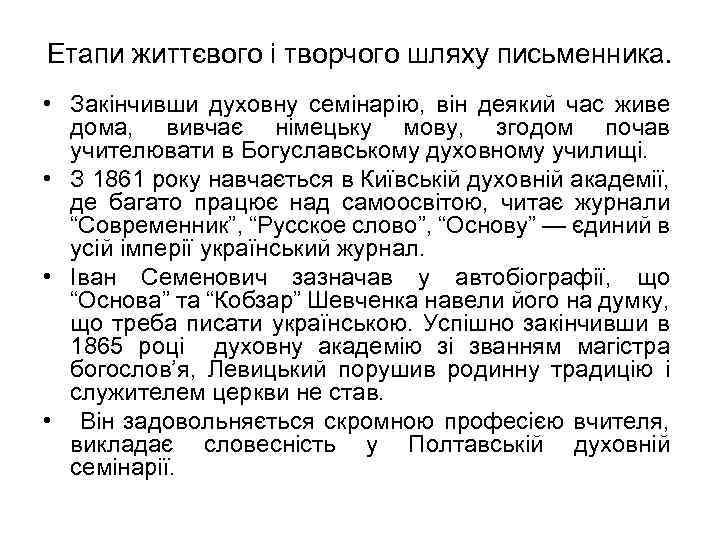 Етапи життєвого і творчого шляху письменника.

• Закінчивши духовну семінарію, він деякий час живе дома, вивчає німецьку мову, згодом почав учителювати в Богуславському духовному училищі.
• З 1861 року навчається в Київській духовній академії, де багато працює над самоосвітою, читає журнали “Современник”, “Русское слово”, “Основу” — єдиний в усій імперії український журнал.
• Іван Семенович зазначав у автобіографії, що “Основа” та “Кобзар” Шевченка навели його на думку, що треба писати українською. Успішно закінчивши в 1865 році духовну академію зі званням магістра богослов’я, Левицький порушив родинну традицію і служителем церкви не став.
• Він задовольняється скромною професією вчителя, викладає словесність у Полтавській духовній семінарії.